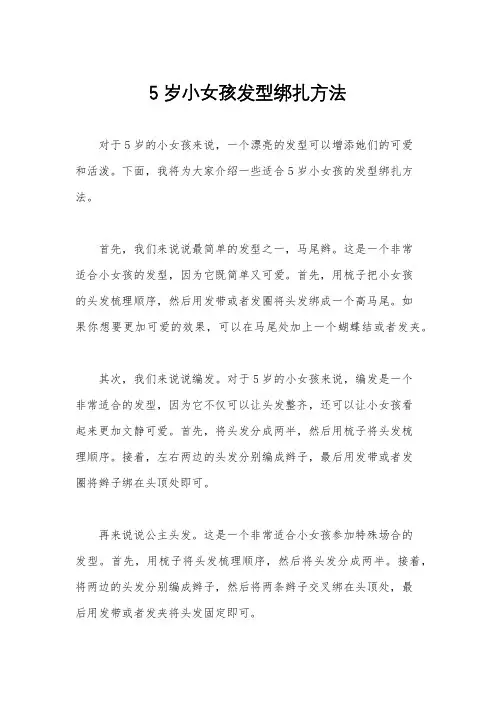 5 岁小女孩发型绑扎方法

对于 5 岁的小女孩来说，一个漂亮的发型可以增添她们的可爱和活泼。下面，我将为大家介绍一些适合 5 岁小女孩的发型绑扎方法。

首先，我们来说说最简单的发型之一，马尾辫。这是一个非常适合小女孩的发型，因为它既简单又可爱。首先，用梳子把小女孩的头发梳理顺序，然后用发带或者发圈将头发绑成一个高马尾。如果你想要更加可爱的效果，可以在马尾处加上一个蝴蝶结或者发夹。

其次，我们来说说编发。对于 5 岁的小女孩来说，编发是一个非常适合的发型，因为它不仅可以让头发整齐，还可以让小女孩看起来更加文静可爱。首先，将头发分成两半，然后用梳子将头发梳理顺序。接着，左右两边的头发分别编成辫子，最后用发带或者发圈将辫子绑在头顶处即可。

再来说说公主头发。这是一个非常适合小女孩参加特殊场合的发型。首先，用梳子将头发梳理顺序，然后将头发分成两半。接着，将两边的头发分别编成辫子，然后将两条辫子交叉绑在头顶处，最后用发带或者发夹将头发固定即可。